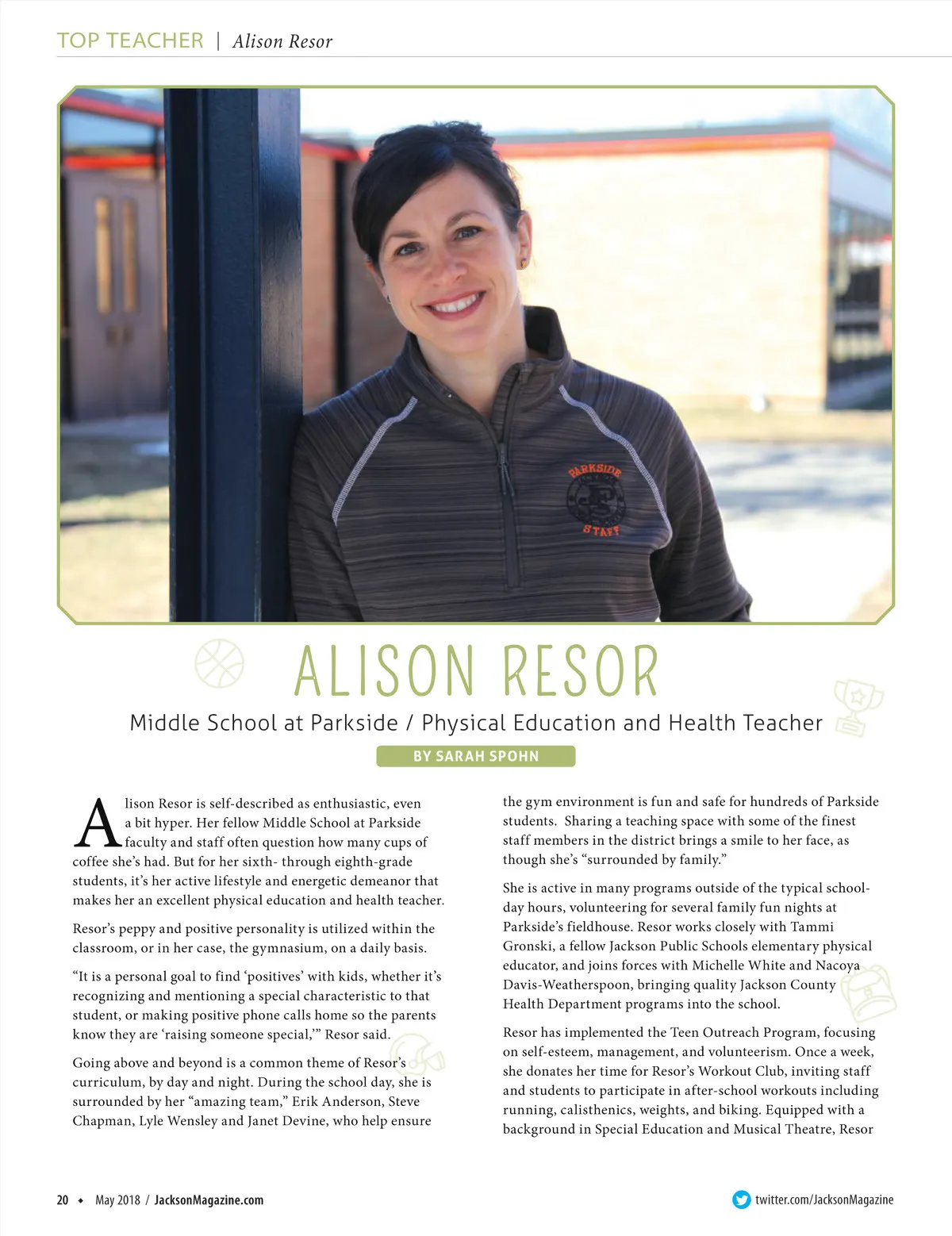 TOP TEACHER | Alison Resor

PARKSIDE
STAFF

ALISON RESOR

Middle School at Parkside / Physical Education and Health Teacher

BY SARAH SPOHN

Alison Resor is self-described as enthusiastic, even a bit hyper. Her fellow Middle School at Parkside faculty and staff often question how many cups of coffee she's had. But for her sixth- through eighth-grade students, it's her active lifestyle and energetic demeanor that makes her an excellent physical education and health teacher.

Resor's peppy and positive personality is utilized within the classroom, or in her case, the gymnasium, on a daily basis.

"It is a personal goal to find 'positives' with kids, whether it's recognizing and mentioning a special characteristic to that student, or making positive phone calls home so the parents know they are 'raising someone special,'" Resor said.

Going above and beyond is a common theme of Resor's curriculum, by day and night. During the school day, she is surrounded by her "amazing team," Erik Anderson, Steve Chapman, Lyle Wensley and Janet Devine, who help ensure the gym environment is fun and safe for hundreds of Parkside students. Sharing a teaching space with some of the finest staff members in the district brings a smile to her face, as though she's "surrounded by family."

She is active in many programs outside of the typical school-day hours, volunteering for several family fun nights at Parkside's fieldhouse. Resor works closely with Tammi Gronski, a fellow Jackson Public Schools elementary physical educator, and joins forces with Michelle White and Nacoya Davis-Weatherspoon, bringing quality Jackson County Health Department programs into the school.

Resor has implemented the Teen Outreach Program, focusing on self-esteem, management, and volunteerism. Once a week, she donates her time for Resor's Workout Club, inviting staff and students to participate in after-school workouts including running, calisthenics, weights, and biking. Equipped with a background in Special Education and Musical Theatre, Resor

20 ◆ May 2018 / JacksonMagazine.com

twitter.com/JacksonMagazine